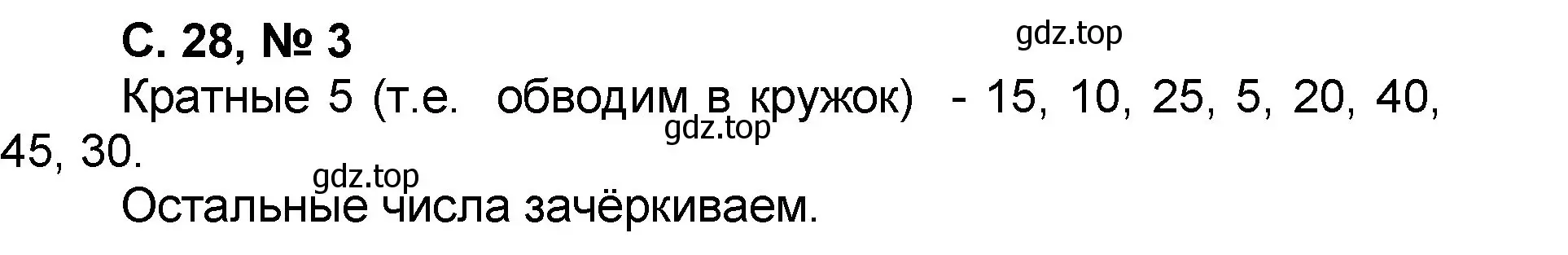 С. 28, № 3

gdz.top

Кратные 5 (т.е. обводим в кружок) - 15, 10, 25, 5, 20, 40, 45, 30.

gdz.top

gdz.top

Остальные числа зачёркиваем.